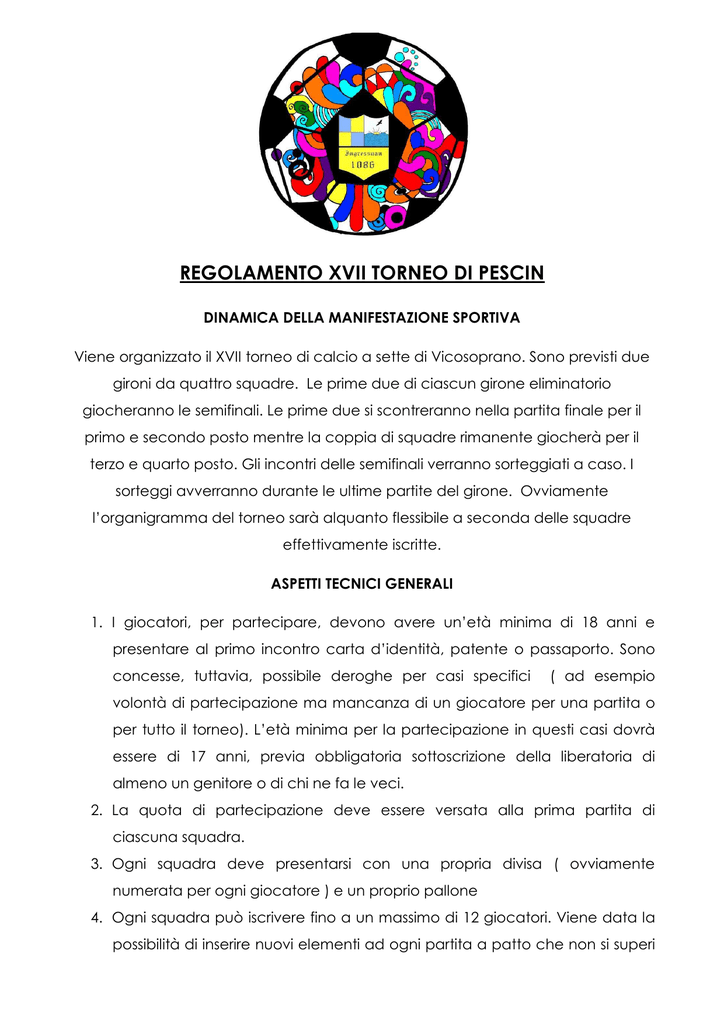 Ingressum
1086

REGOLAMENTO XVII TORNEO DI PESCIN

DINAMICA DELLA MANIFESTAZIONE SPORTIVA

Viene organizzato il XVII torneo di calcio a sette di Vicosoprano. Sono previsti due gironi da quattro squadre. Le prime due di ciascun girone eliminatorio giocheranno le semifinali. Le prime due si scontreranno nella partita finale per il primo e secondo posto mentre la coppia di squadre rimanente giocherà per il terzo e quarto posto. Gli incontri delle semifinali verranno sorteggiati a caso. I sorteggi avverranno durante le ultime partite del girone. Ovviamente l'organigramma del torneo sarà alquanto flessibile a seconda delle squadre effettivamente iscritte.

ASPETTI TECNICI GENERALI

1. I giocatori, per partecipare, devono avere un'età minima di 18 anni e presentare al primo incontro carta d'identità, patente o passaporto. Sono concesse, tuttavia, possibile deroghe per casi specifici ( ad esempio volontà di partecipazione ma mancanza di un giocatore per una partita o per tutto il torneo). L'età minima per la partecipazione in questi casi dovrà essere di 17 anni, previa obbligatoria sottoscrizione della liberatoria di almeno un genitore o di chi ne fa le veci.
2. La quota di partecipazione deve essere versata alla prima partita di ciascuna squadra.
3. Ogni squadra deve presentarsi con una propria divisa ( ovviamente numerata per ogni giocatore ) e un proprio pallone
4. Ogni squadra può iscrivere fino a un massimo di 12 giocatori. Viene data la possibilità di inserire nuovi elementi ad ogni partita a patto che non si superi